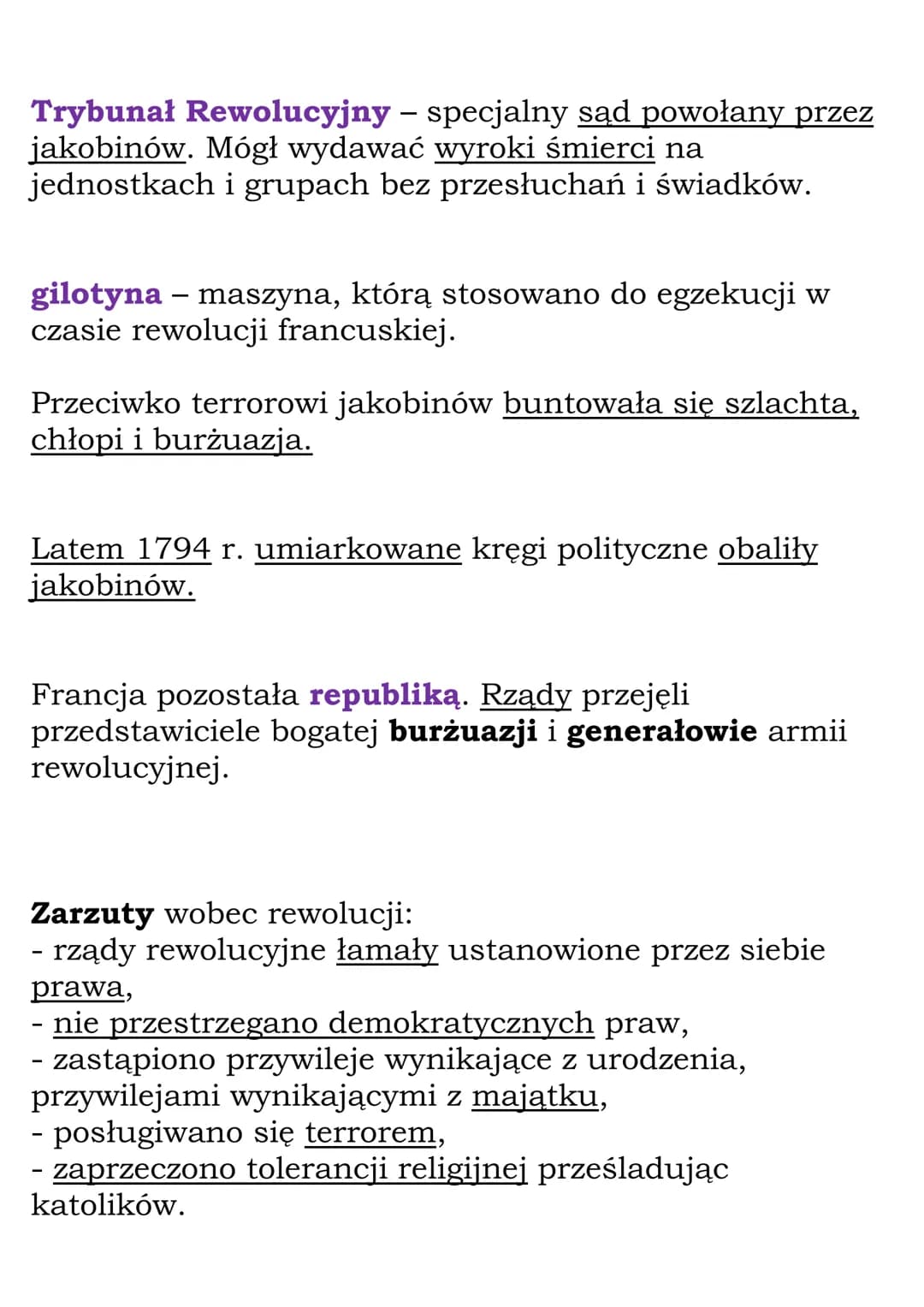 Trybunał Rewolucyjny – specjalny sąd powołany przez jakobinów. Mógł wydawać wyroki śmierci na jednostkach i grupach bez przesłuchań i świadków.

gilotyna – maszyna, którą stosowano do egzekucji w czasie rewolucji francuskiej.

Przeciwko terrorowi jakobinów buntowała się szlachta, chłopi i burżuazja.

Latem 1794 r. umiarkowane kręgi polityczne obaliły jakobinów.

Francja pozostała republiką. Rządy przejęli przedstawiciele bogatej burżuazji i generałowie armii rewolucyjnej.

Zarzuty wobec rewolucji:
- rządy rewolucyjne łamały ustanowione przez siebie prawa,
- nie przestrzegano demokratycznych praw,
- zastąpiono przywileje wynikające z urodzenia, przywilejami wynikającymi z majątku,
- posługiwano się terrorem,
- zaprzeczono tolerancji religijnej prześladując katolików.